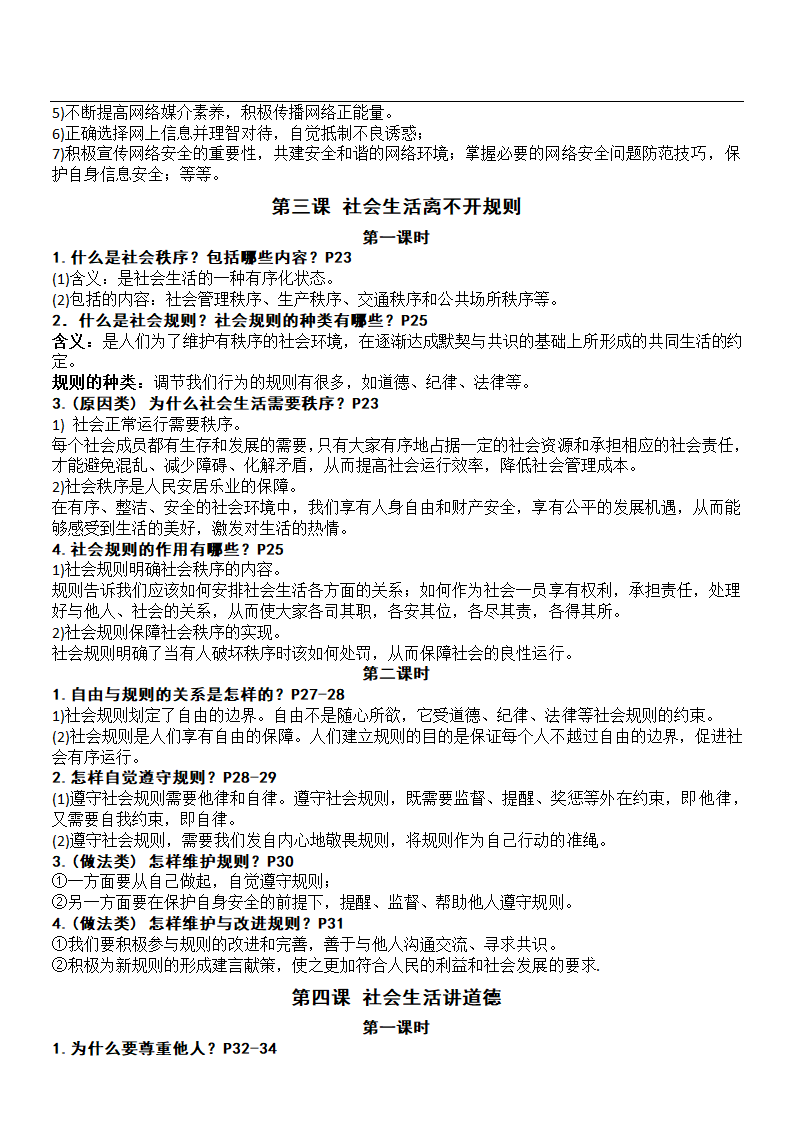 5)不断提高网络媒介素养，积极传播网络正能量。
6)正确选择网上信息并理智对待，自觉抵制不良诱惑；
7)积极宣传网络安全的重要性，共建安全和谐的网络环境；掌握必要的网络安全问题防范技巧，保护自身信息安全；等等。

第三课 社会生活离不开规则

第一课时

1. 什么是社会秩序？包括哪些内容？P23
(1)含义：是社会生活的一种有序化状态。
(2)包括的内容：社会管理秩序、生产秩序、交通秩序和公共场所秩序等。
2．什么是社会规则？社会规则的种类有哪些？P25
含义：是人们为了维护有秩序的社会环境，在逐渐达成默契与共识的基础上所形成的共同生活的约定。
规则的种类：调节我们行为的规则有很多，如道德、纪律、法律等。
3.（原因类）为什么社会生活需要秩序？P23
1) 社会正常运行需要秩序。
每个社会成员都有生存和发展的需要，只有大家有序地占据一定的社会资源和承担相应的社会责任，才能避免混乱、减少障碍、化解矛盾，从而提高社会运行效率，降低社会管理成本。
2)社会秩序是人民安居乐业的保障。
在有序、整洁、安全的社会环境中，我们享有人身自由和财产安全，享有公平的发展机遇，从而能够感受到生活的美好，激发对生活的热情。
4. 社会规则的作用有哪些？P25
1)社会规则明确社会秩序的内容。
规则告诉我们应该如何安排社会生活各方面的关系；如何作为社会一员享有权利，承担责任，处理好与他人、社会的关系，从而使大家各司其职，各安其位，各尽其责，各得其所。
2)社会规则保障社会秩序的实现。
社会规则明确了当有人破坏秩序时该如何处罚，从而保障社会的良性运行。

第二课时

1. 自由与规则的关系是怎样的？P27-28
1)社会规则划定了自由的边界。自由不是随心所欲，它受道德、纪律、法律等社会规则的约束。
(2)社会规则是人们享有自由的保障。人们建立规则的目的是保证每个人不越过自由的边界，促进社会有序运行。
2. 怎样自觉遵守规则？P28-29
(1)遵守社会规则需要他律和自律。遵守社会规则，既需要监督、提醒、奖惩等外在约束，即他律，又需要自我约束，即自律。
(2)遵守社会规则，需要我们发自内心地敬畏规则，将规则作为自己行动的准绳。
3.（做法类）怎样维护规则？P30
①一方面要从自己做起，自觉遵守规则；
②另一方面要在保护自身安全的前提下，提醒、监督、帮助他人遵守规则。
4.（做法类）怎样维护与改进规则？P31
①我们要积极参与规则的改进和完善，善于与他人沟通交流、寻求共识。
②积极为新规则的形成建言献策，使之更加符合人民的利益和社会发展的要求.

第四课 社会生活讲道德

第一课时

1. 为什么要尊重他人？P32-34